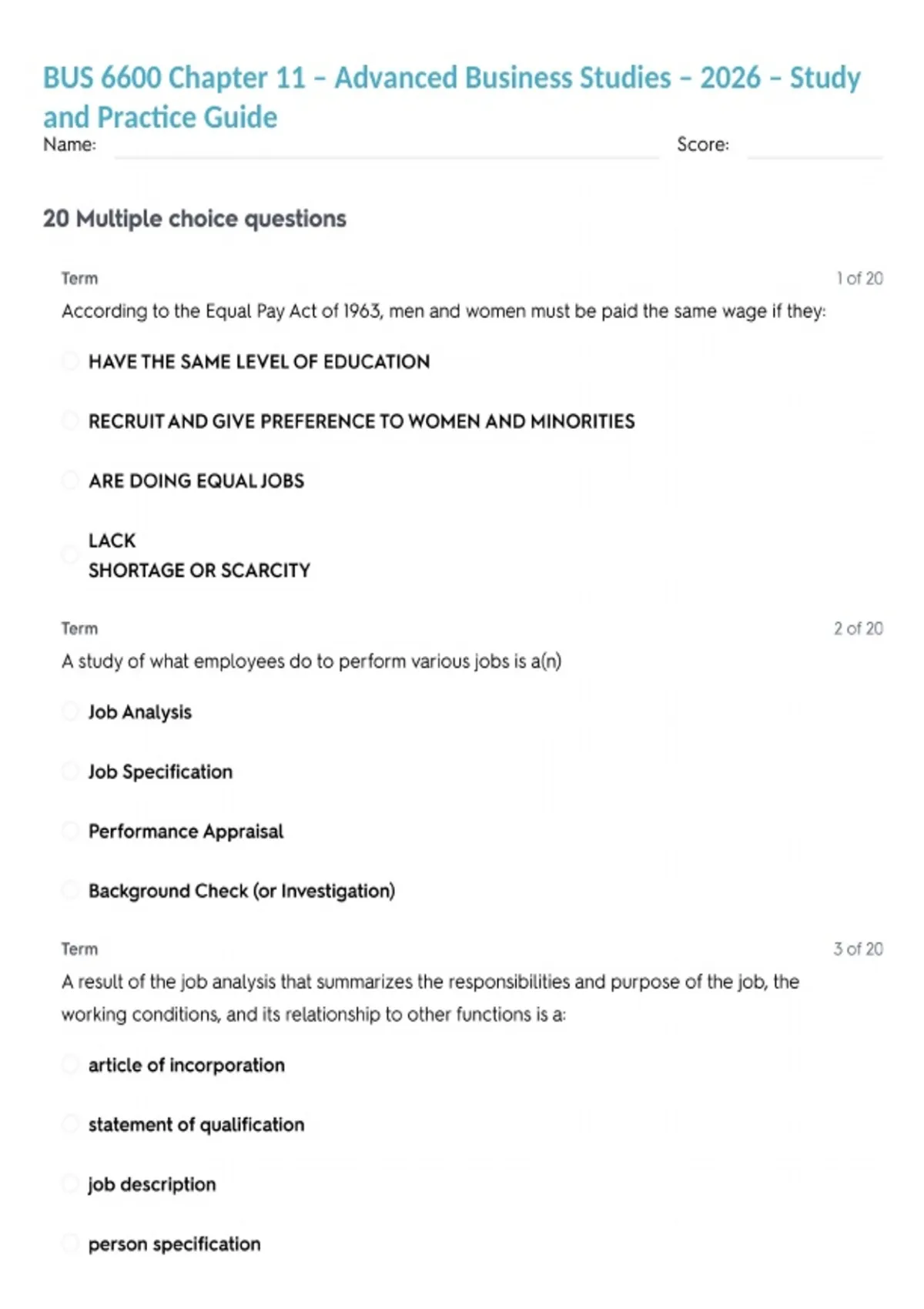 BUS 6600 Chapter 11 – Advanced Business Studies – 2026 – Study and Practice Guide

Name: Score:

20 Multiple choice questions

Term 1 of 20

According to the Equal Pay Act of 1963, men and women must be paid the same wage if they:

HAVE THE SAME LEVEL OF EDUCATION

RECRUIT AND GIVE PREFERENCE TO WOMEN AND MINORITIES

ARE DOING EQUAL JOBS

LACK
SHORTAGE OR SCARCITY

Term 2 of 20

A study of what employees do to perform various jobs is a(n)

Job Analysis

Job Specification

Performance Appraisal

Background Check (or Investigation)

Term 3 of 20

A result of the job analysis that summarizes the responsibilities and purpose of the job, the working conditions, and its relationship to other functions is a:

article of incorporation

statement of qualification

job description

person specification